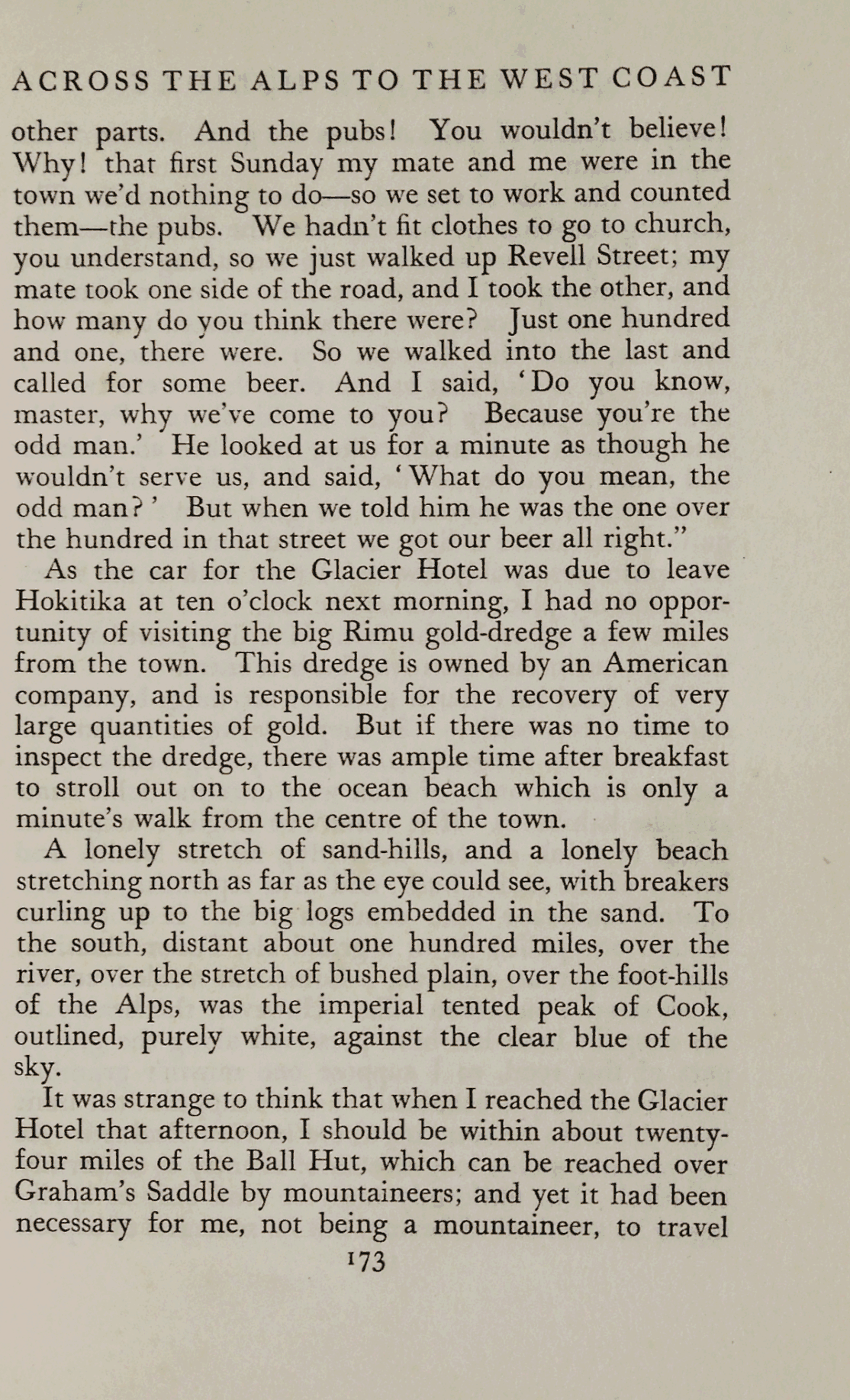 ACROSS THE ALPS TO THE WEST COAST

other parts. And the pubs! You wouldn't believe! Why! that first Sunday my mate and me were in the town we'd nothing to do—so we set to work and counted them—the pubs. We hadn't fit clothes to go to church, you understand, so we just walked up Revell Street; my mate took one side of the road, and I took the other, and how many do you think there were? Just one hundred and one, there were. So we walked into the last and called for some beer. And I said, 'Do you know, master, why we've come to you? Because you're the odd man.' He looked at us for a minute as though he wouldn't serve us, and said, 'What do you mean, the odd man?' But when we told him he was the one over the hundred in that street we got our beer all right."

As the car for the Glacier Hotel was due to leave Hokitika at ten o'clock next morning, I had no opportunity of visiting the big Rimu gold-dredge a few miles from the town. This dredge is owned by an American company, and is responsible for the recovery of very large quantities of gold. But if there was no time to inspect the dredge, there was ample time after breakfast to stroll out on to the ocean beach which is only a minute's walk from the centre of the town.

A lonely stretch of sand-hills, and a lonely beach stretching north as far as the eye could see, with breakers curling up to the big logs embedded in the sand. To the south, distant about one hundred miles, over the river, over the stretch of bushed plain, over the foot-hills of the Alps, was the imperial tented peak of Cook, outlined, purely white, against the clear blue of the sky.

It was strange to think that when I reached the Glacier Hotel that afternoon, I should be within about twenty-four miles of the Ball Hut, which can be reached over Graham's Saddle by mountaineers; and yet it had been necessary for me, not being a mountaineer, to travel

173